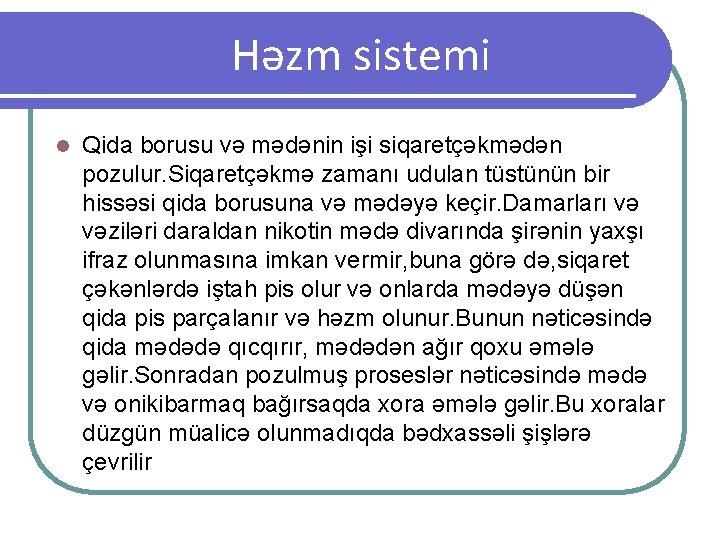 Həzm sistemi

Qida borusu və mədənin işi siqaretçəkmədən pozulur.Siqaretçəkmə zamanı udulan tüstünün bir hissəsi qida borusuna və mədəyə keçir.Damarları və vəziləri daraldan nikotin mədə divarında şirənin yaxşı ifraz olunmasına imkan vermir,buna görə də,siqaret çəkənlərdə iştah pis olur və onlarda mədəyə düşən qida pis parçalanır və həzm olunur.Bunun nəticəsində qida mədədə qıcqırır, mədədən ağır qoxu əmələ gəlir.Sonradan pozulmuş proseslər nəticəsində mədə və onikibarmaq bağırsaqda xora əmələ gəlir.Bu xoralar düzgün müalicə olunmadıqda bədxassəli şişlərə çevrilir